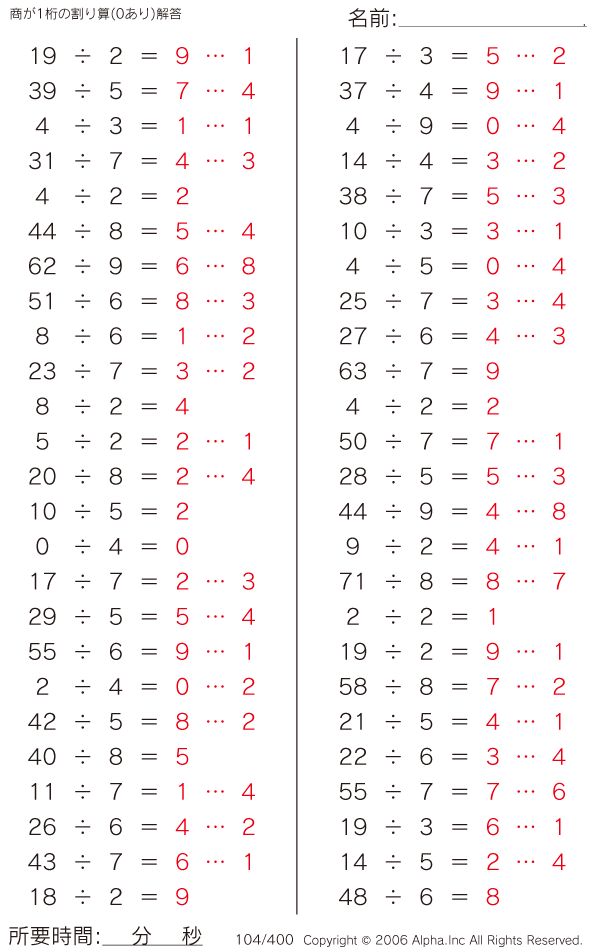 商が1桁の割り算(0あり)解答

名前:

$19 \div 2 = 9 \cdots 1$
$39 \div 5 = 7 \cdots 4$
$4 \div 3 = 1 \cdots 1$
$31 \div 7 = 4 \cdots 3$
$4 \div 2 = 2$
$44 \div 8 = 5 \cdots 4$
$62 \div 9 = 6 \cdots 8$
$51 \div 6 = 8 \cdots 3$
$8 \div 6 = 1 \cdots 2$
$23 \div 7 = 3 \cdots 2$
$8 \div 2 = 4$
$5 \div 2 = 2 \cdots 1$
$20 \div 8 = 2 \cdots 4$
$10 \div 5 = 2$
$0 \div 4 = 0$
$17 \div 7 = 2 \cdots 3$
$29 \div 5 = 5 \cdots 4$
$55 \div 6 = 9 \cdots 1$
$2 \div 4 = 0 \cdots 2$
$42 \div 5 = 8 \cdots 2$
$40 \div 8 = 5$
$11 \div 7 = 1 \cdots 4$
$26 \div 6 = 4 \cdots 2$
$43 \div 7 = 6 \cdots 1$
$18 \div 2 = 9$

$17 \div 3 = 5 \cdots 2$
$37 \div 4 = 9 \cdots 1$
$4 \div 9 = 0 \cdots 4$
$14 \div 4 = 3 \cdots 2$
$38 \div 7 = 5 \cdots 3$
$10 \div 3 = 3 \cdots 1$
$4 \div 5 = 0 \cdots 4$
$25 \div 7 = 3 \cdots 4$
$27 \div 6 = 4 \cdots 3$
$63 \div 7 = 9$
$4 \div 2 = 2$
$50 \div 7 = 7 \cdots 1$
$28 \div 5 = 5 \cdots 3$
$44 \div 9 = 4 \cdots 8$
$9 \div 2 = 4 \cdots 1$
$71 \div 8 = 8 \cdots 7$
$2 \div 2 = 1$
$19 \div 2 = 9 \cdots 1$
$58 \div 8 = 7 \cdots 2$
$21 \div 5 = 4 \cdots 1$
$22 \div 6 = 3 \cdots 4$
$55 \div 7 = 7 \cdots 6$
$19 \div 3 = 6 \cdots 1$
$14 \div 5 = 2 \cdots 4$
$48 \div 6 = 8$

所要時間: 分 秒　104/400　Copyright © 2006 Alpha.Inc All Rights Reserved.